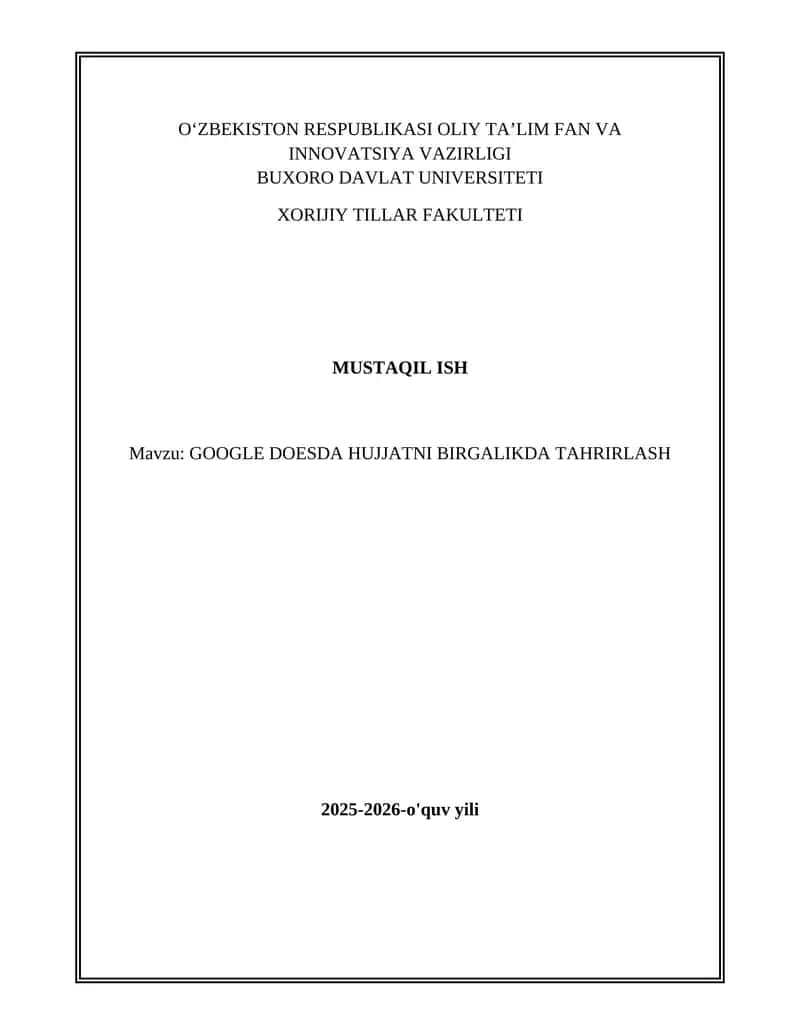 O‘ZBEKISTON RESPUBLIKASI OLIY TA’LIM FAN VA INNOVATSIYA VAZIRLIGI
BUXORO DAVLAT UNIVERSITETI

XORIJIY TILLAR FAKULTETI

MUSTAQIL ISH

Mavzu: GOOGLE DOESDA HUJJATNI BIRGALIKDA TAHRIRLASH

2025-2026-o'quv yili